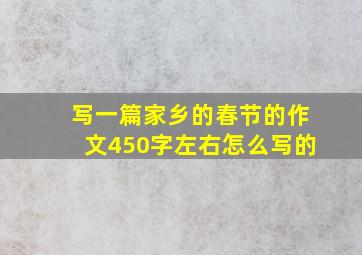 写一篇家乡的春节的作文450字左右怎么写的